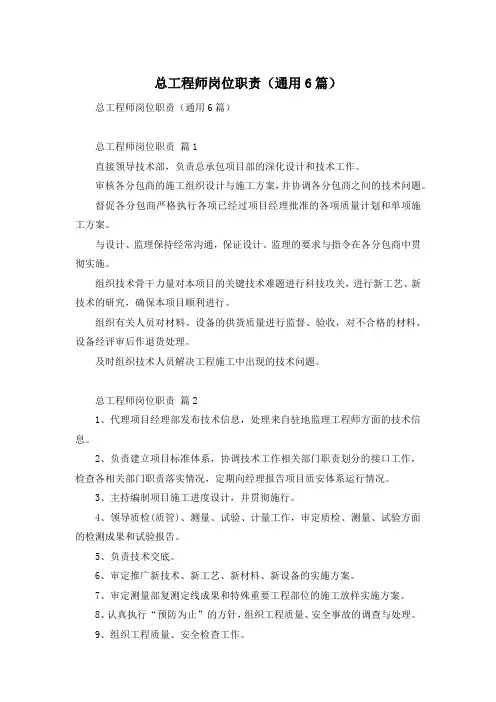 总工程师岗位职责（通用6篇）

总工程师岗位职责（通用6篇）

总工程师岗位职责 篇1

直接领导技术部，负责总承包项目部的深化设计和技术工作。

审核各分包商的施工组织设计与施工方案，并协调各分包商之间的技术问题。

督促各分包商严格执行各项已经过项目经理批准的各项质量计划和单项施工方案。

与设计、监理保持经常沟通，保证设计、监理的要求与指令在各分包商中贯彻实施。

组织技术骨干力量对本项目的关键技术难题进行科技攻关，进行新工艺、新技术的研究，确保本项目顺利进行。

组织有关人员对材料、设备的供货质量进行监督、验收，对不合格的材料、设备经评审后作退货处理。

及时组织技术人员解决工程施工中出现的技术问题。

总工程师岗位职责 篇2

1、代理项目经理部发布技术信息，处理来自驻地监理工程师方面的技术信息。

2、负责建立项目标准体系，协调技术工作相关部门职责划分的接口工作，检查各相关部门职责落实情况，定期向经理报告项目质安体系运行情况。

3、主持编制项目施工进度设计，并贯彻施行。

4、领导质检（质管）、测量、试验、计量工作，审定质检、测量、试验方面的检测成果和试验报告。

5、负责技术交底。

6、审定推广新技术、新工艺、新材料、新设备的实施方案。

7、审定测量部复测定线成果和特殊重要工程部位的施工放样实施方案。

8、认真执行“预防为止”的方针，组织工程质量、安全事故的调查与处理。

9、组织工程质量、安全检查工作。